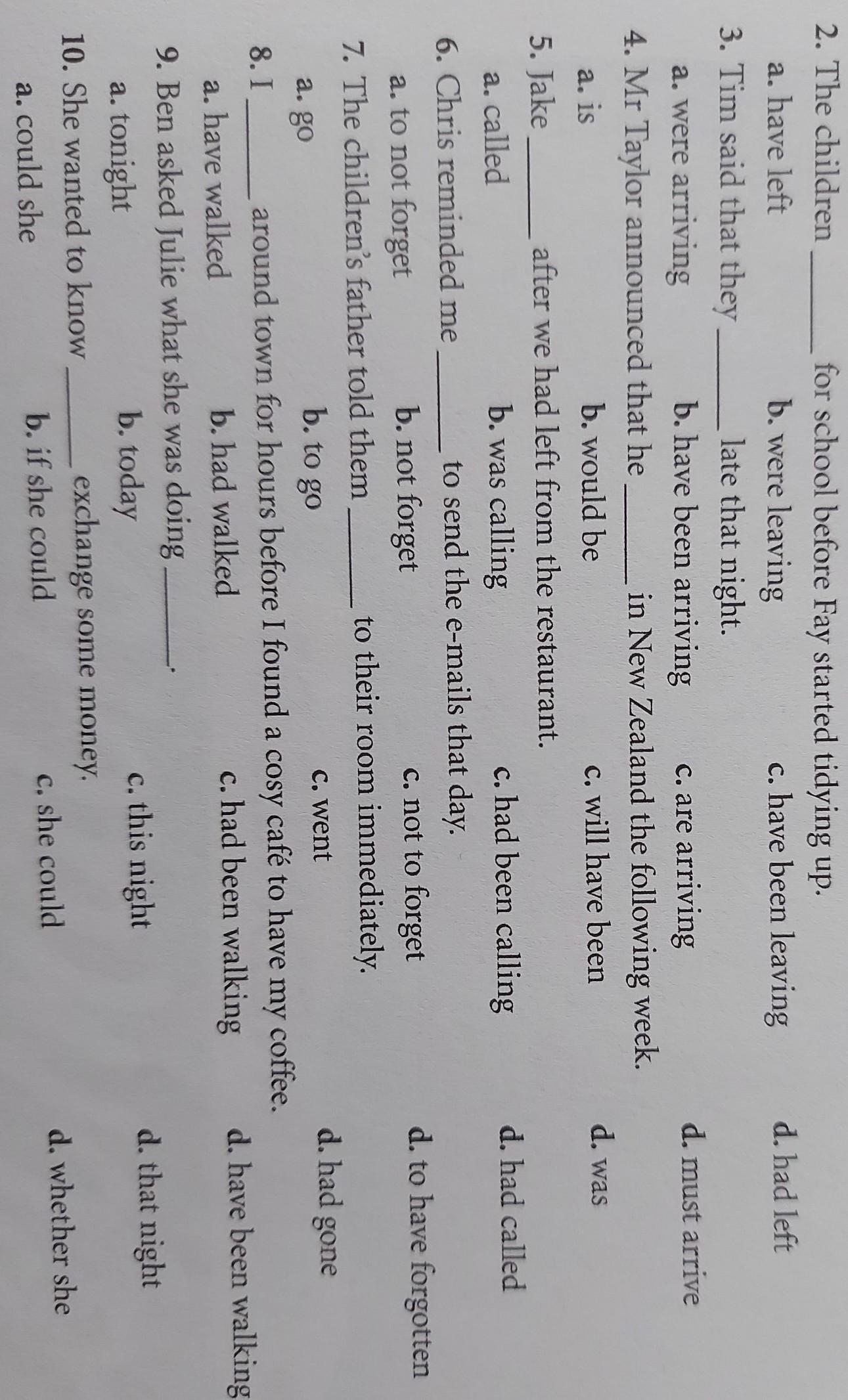 2. The children ____ for school before Fay started tidying up.
a. have left    b. were leaving    c. have been leaving    d. had left

3. Tim said that they ____ late that night.
a. were arriving    b. have been arriving    c. are arriving    d. must arrive

4. Mr Taylor announced that he ____ in New Zealand the following week.
a. is    b. would be    c. will have been    d. was

5. Jake ____ after we had left from the restaurant.
a. called    b. was calling    c. had been calling    d. had called

6. Chris reminded me ____ to send the e-mails that day.
a. to not forget    b. not forget    c. not to forget    d. to have forgotten

7. The children's father told them ____ to their room immediately.
a. go    b. to go    c. went    d. had gone

8. I ____ around town for hours before I found a cosy café to have my coffee.
a. have walked    b. had walked    c. had been walking    d. have been walking

9. Ben asked Julie what she was doing ____.
a. tonight    b. today    c. this night    d. that night

10. She wanted to know ____ exchange some money.
a. could she    b. if she could    c. she could    d. whether she